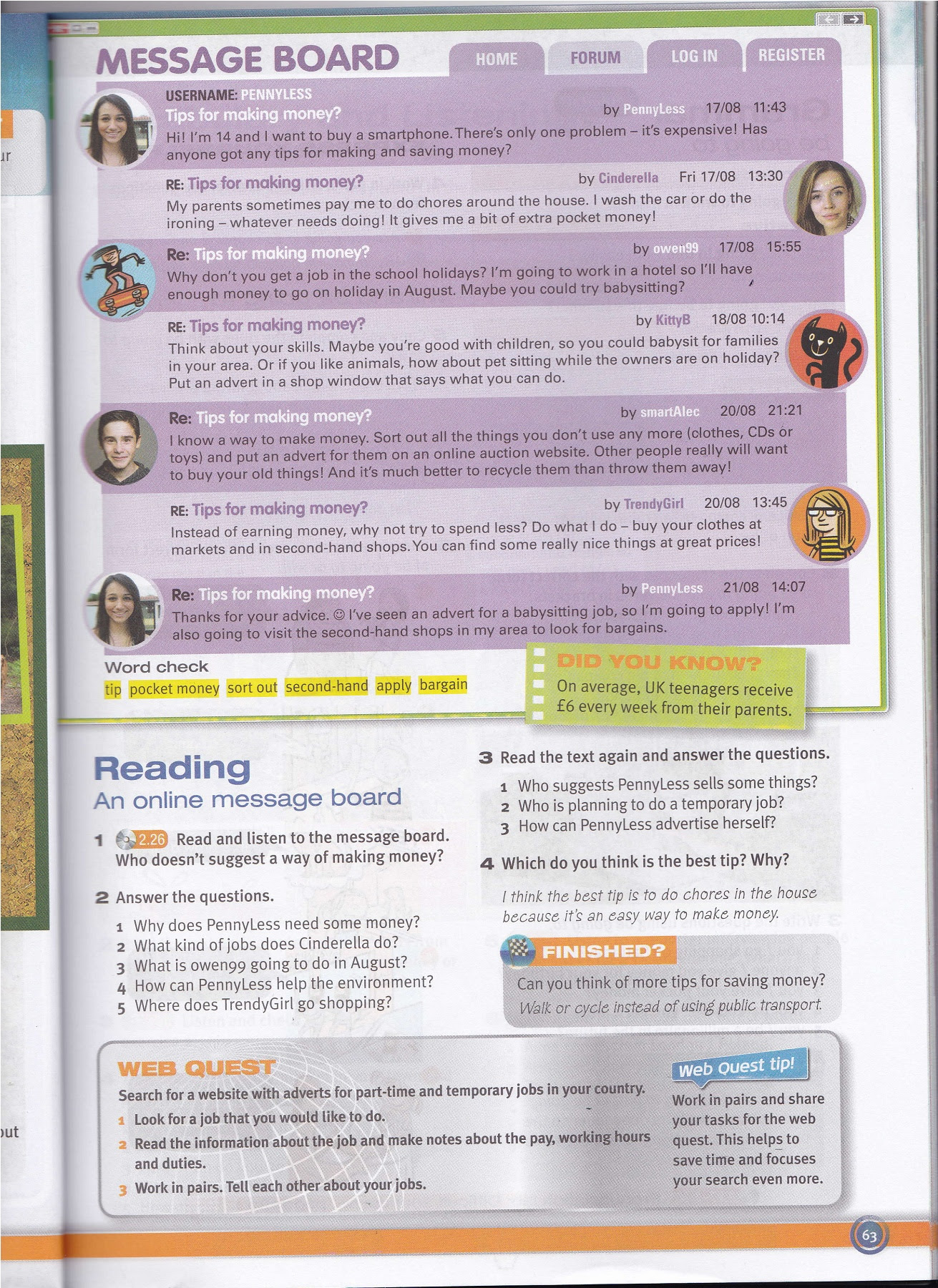 MESSAGE BOARD

HOME FORUM LOG IN REGISTER

USERNAME: PENNYLESS
Tips for making money? by PennyLess 17/08 11:43
Hi! I'm 14 and I want to buy a smartphone. There's only one problem – it's expensive! Has anyone got any tips for making and saving money?

RE: Tips for making money? by Cinderella Fri 17/08 13:30
My parents sometimes pay me to do chores around the house. I wash the car or do the ironing – whatever needs doing! It gives me a bit of extra pocket money!

Re: Tips for making money? by owen99 17/08 15:55
Why don't you get a job in the school holidays? I'm going to work in a hotel so I'll have enough money to go on holiday in August. Maybe you could try babysitting?

RE: Tips for making money? by KittyB 18/08 10:14
Think about your skills. Maybe you're good with children, so you could babysit for families in your area. Or if you like animals, how about pet sitting while the owners are on holiday? Put an advert in a shop window that says what you can do.

Re: Tips for making money? by smartAlec 20/08 21:21
I know a way to make money. Sort out all the things you don't use any more (clothes, CDs or toys) and put an advert for them on an online auction website. Other people really will want to buy your old things! And it's much better to recycle them than throw them away!

RE: Tips for making money? by TrendyGirl 20/08 13:45
Instead of earning money, why not try to spend less? Do what I do – buy your clothes at markets and in second-hand shops. You can find some really nice things at great prices!

Re: Tips for making money? by PennyLess 21/08 14:07
Thanks for your advice. ☺ I've seen an advert for a babysitting job, so I'm going to apply! I'm also going to visit the second-hand shops in my area to look for bargains.

Word check
tip pocket money sort out second-hand apply bargain

DID YOU KNOW?
On average, UK teenagers receive £6 every week from their parents.

Reading
An online message board

1 2.26 Read and listen to the message board. Who doesn't suggest a way of making money?

2 Answer the questions.
1 Why does PennyLess need some money?
2 What kind of jobs does Cinderella do?
3 What is owen99 going to do in August?
4 How can PennyLess help the environment?
5 Where does TrendyGirl go shopping?

3 Read the text again and answer the questions.
1 Who suggests PennyLess sells some things?
2 Who is planning to do a temporary job?
3 How can PennyLess advertise herself?

4 Which do you think is the best tip? Why?
I think the best tip is to do chores in the house because it's an easy way to make money.

FINISHED?
Can you think of more tips for saving money?
Walk or cycle instead of using public transport.

WEB QUEST
Search for a website with adverts for part-time and temporary jobs in your country.
1 Look for a job that you would like to do.
2 Read the information about the job and make notes about the pay, working hours and duties.
3 Work in pairs. Tell each other about your jobs.

Web Quest tip!
Work in pairs and share your tasks for the web quest. This helps to save time and focuses your search even more.

63